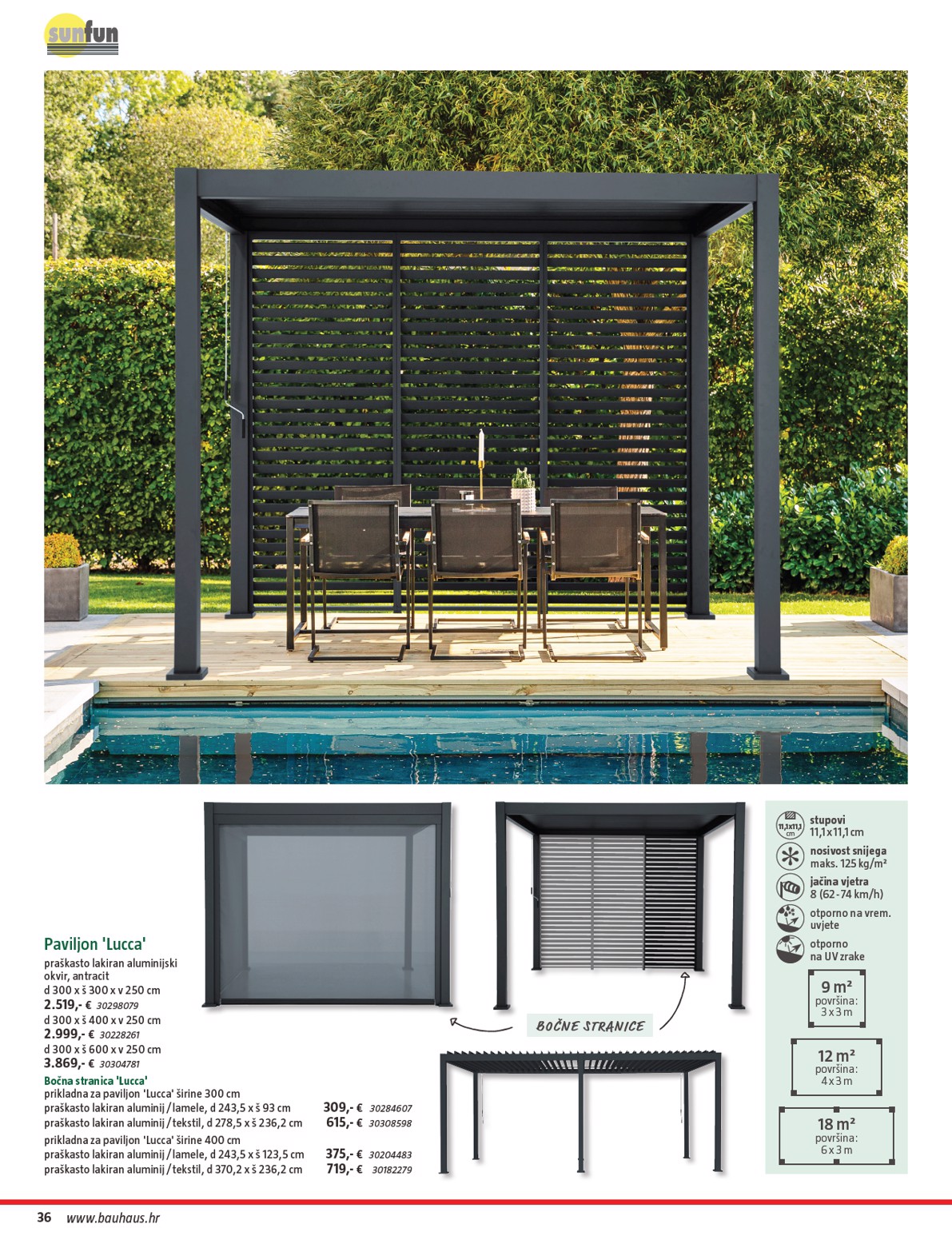 sunfun

Paviljon 'Lucca'
praškasto lakiran aluminijski okvir, antracit
d 300 x š 300 x v 250 cm
2.519,- € 30298079
d 300 x š 400 x v 250 cm
2.999,- € 30228261
d 300 x š 600 x v 250 cm
3.869,- € 30304781

Bočna stranica 'Lucca'
prikladna za paviljon 'Lucca' širine 300 cm
praškasto lakiran aluminij / lamele, d 243,5 x š 93 cm 309,- € 30284607
praškasto lakiran aluminij / tekstil, d 278,5 x š 236,2 cm 615,- € 30308598
prikladna za paviljon 'Lucca' širine 400 cm
praškasto lakiran aluminij / lamele, d 243,5 x š 123,5 cm 375,- € 30204483
praškasto lakiran aluminij / tekstil, d 370,2 x š 236,2 cm 719,- € 30182279

BOČNE STRANICE

11,1x11,1 cm
stupovi
11,1 x 11,1 cm
nosivost snijega
maks. 125 kg/m²
jačina vjetra
8 (62 - 74 km/h)
otporno na vrem. uvjete
otporno na UV zrake

9 m²
površina:
3 x 3 m

12 m²
površina:
4 x 3 m

18 m²
površina:
6 x 3 m

36 www.bauhaus.hr